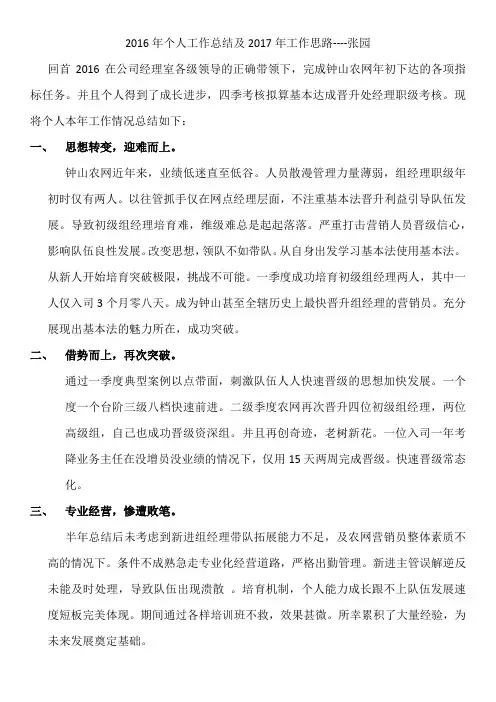 2016 年个人工作总结及 2017 年工作思路----张园

回首 2016 在公司经理室各级领导的正确带领下，完成钟山农网年初下达的各项指标任务。并且个人得到了成长进步，四季考核拟算基本达成晋升处经理职级考核。现将个人本年工作情况总结如下：

一、 思想转变，迎难而上。

钟山农网近年来，业绩低迷直至低谷。人员散漫管理力量薄弱，组经理职级年初时仅有两人。以往管抓手仅在网点经理层面，不注重基本法晋升利益引导队伍发展。导致初级组经理培育难，维级难总是起起落落。严重打击营销人员晋级信心，影响队伍良性发展。改变思想，领队不如带队。从自身出发学习基本法使用基本法。从新人开始培育突破极限，挑战不可能。一季度成功培育初级组经理两人，其中一人仅入司 3 个月零八天。成为钟山甚至全辖历史上最快晋升组经理的营销员。充分展现出基本法的魅力所在，成功突破。

二、 借势而上，再次突破。

通过一季度典型案例以点带面，刺激队伍人人快速晋级的思想加快发展。一个度一个台阶三级八档快速前进。二级季度农网再次晋升四位初级组经理，两位高级组，自己也成功晋级资深组。并且再创奇迹，老树新花。一位入司一年考降业务主任在没增员没业绩的情况下，仅用 15 天两周完成晋级。快速晋级常态化。

三、 专业经营，惨遭败笔。

半年总结后未考虑到新进组经理带队拓展能力不足，及农网营销员整体素质不高的情况下。条件不成熟急走专业化经营道路，严格出勤管理。新进主管误解逆反未能及时处理，导致队伍出现溃散 。培育机制，个人能力成长跟不上队伍发展速度短板完美体现。期间通过各样培训班不救，效果甚微。所幸累积了大量经验，为未来发展奠定基础。